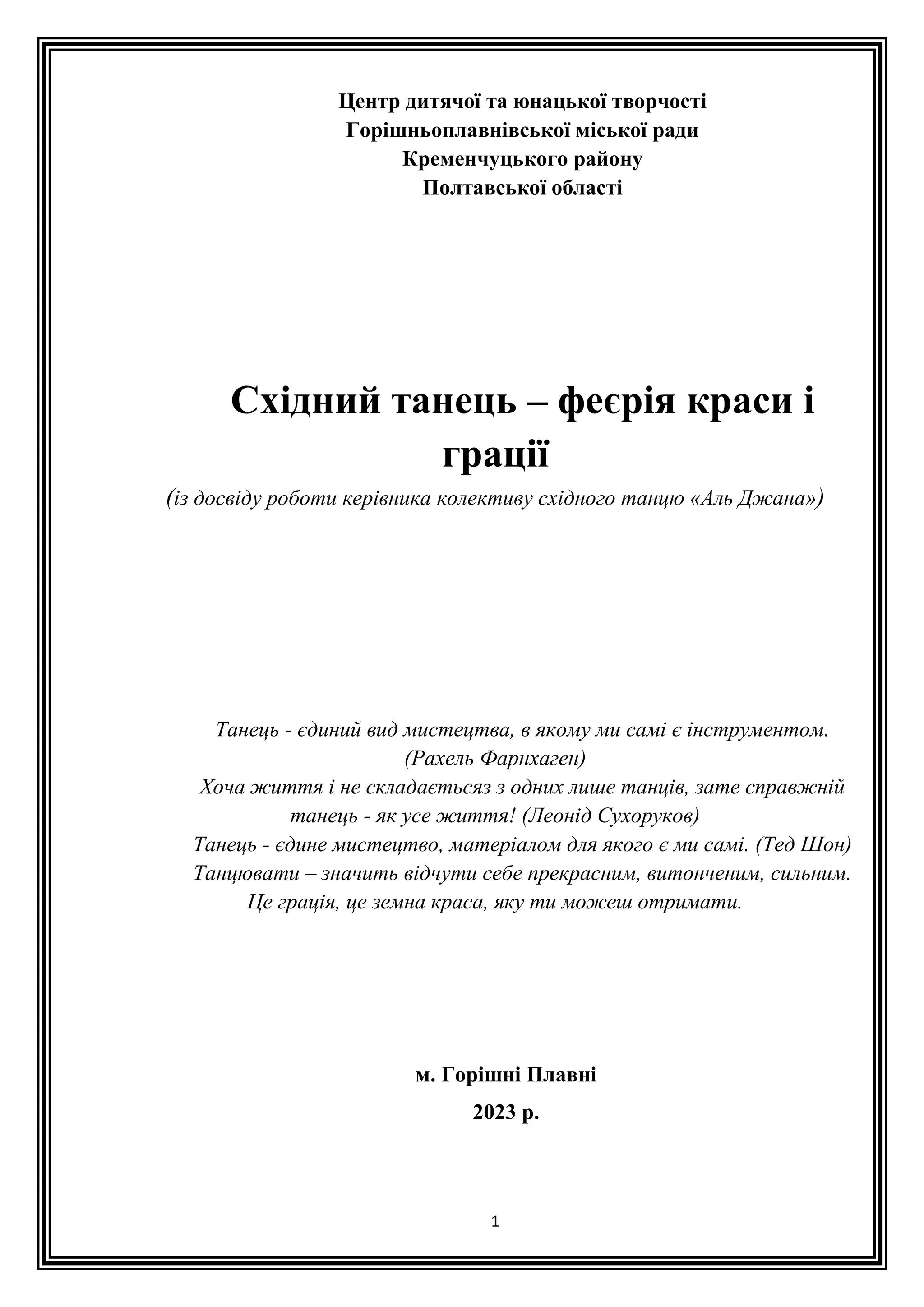 Центр дитячої та юнацької творчості
Горішньоплавнівської міської ради
Кременчуцького району
Полтавської області

Східний танець – феєрія краси і грації

(із досвіду роботи керівника колективу східного танцю «Аль Джана»)

Танець - єдиний вид мистецтва, в якому ми самі є інструментом. (Рахель Фарнхаген)
Хоча життя і не складаєтьсяз з одних лише танців, зате справжній танець - як усе життя! (Леонід Сухоруков)
Танець - єдине мистецтво, матеріалом для якого є ми самі. (Тед Шон)
Танцювати – значить відчути себе прекрасним, витонченим, сильним. Це грація, це земна краса, яку ти можеш отримати.

м. Горішні Плавні

2023 р.

1